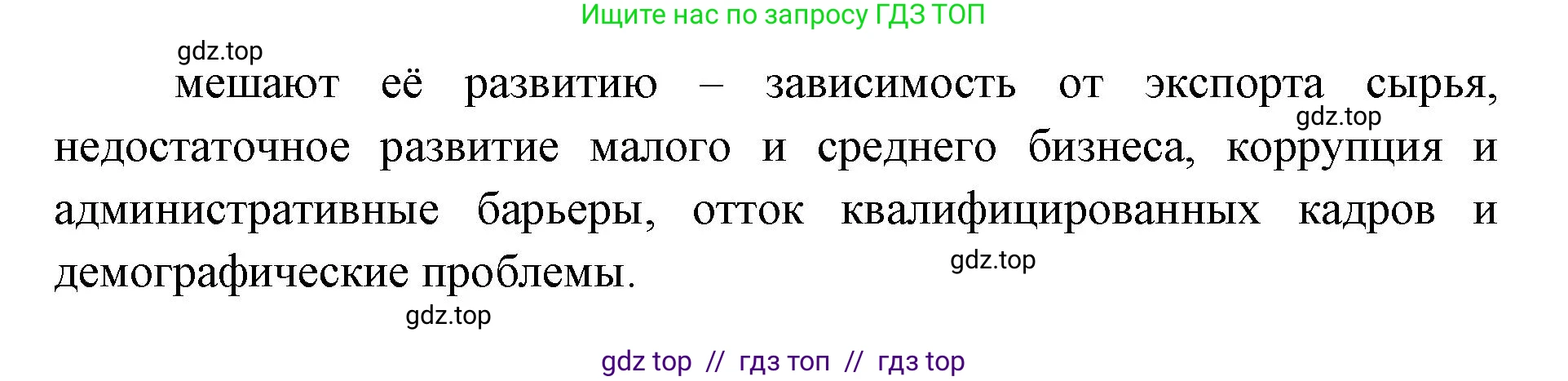 Ищите нас по запросу ГДЗ ТОП

gdz.top

мешают её развитию – зависимость от экспорта сырья, недостаточное развитие малого и среднего бизнеса, коррупция и административные барьеры, отток квалифицированных кадров и демографические проблемы.

gdz.top

gdz.top

gdz.top

gdz top // гдз топ // гдз top